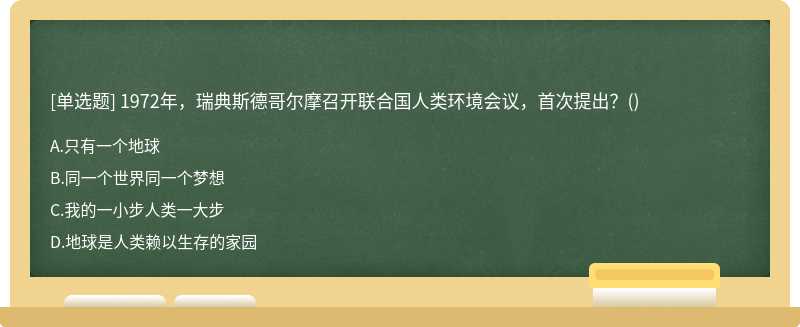 [单选题] 1972年，瑞典斯德哥尔摩召开联合国人类环境会议，首次提出？()

A.只有一个地球

B.同一个世界同一个梦想

C.我的一小步人类一大步

D.地球是人类赖以生存的家园